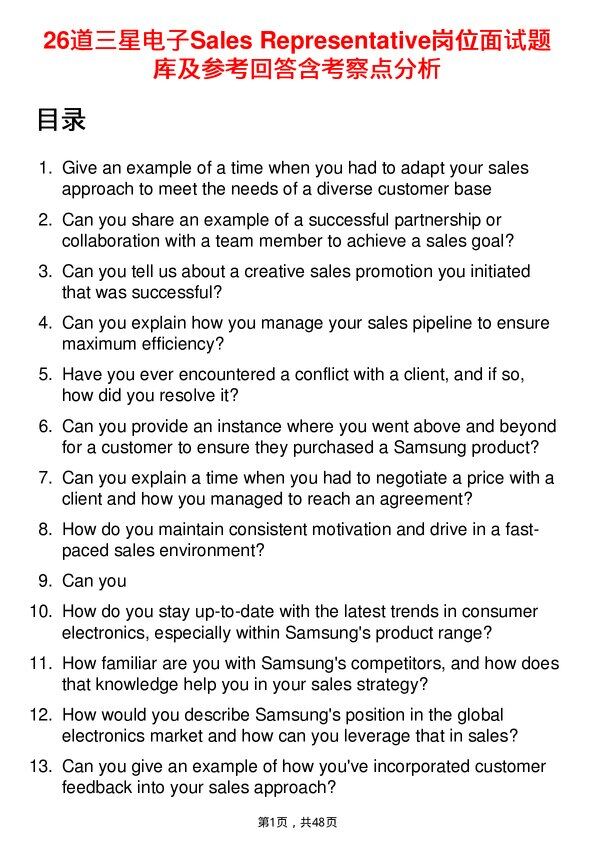 26道三星电子Sales Representative岗位面试题库及参考回答含考察点分析

目录

1. Give an example of a time when you had to adapt your sales approach to meet the needs of a diverse customer base

2. Can you share an example of a successful partnership or collaboration with a team member to achieve a sales goal?

3. Can you tell us about a creative sales promotion you initiated that was successful?

4. Can you explain how you manage your sales pipeline to ensure maximum efficiency?

5. Have you ever encountered a conflict with a client, and if so, how did you resolve it?

6. Can you provide an instance where you went above and beyond for a customer to ensure they purchased a Samsung product?

7. Can you explain a time when you had to negotiate a price with a client and how you managed to reach an agreement?

8. How do you maintain consistent motivation and drive in a fast-paced sales environment?

9. Can you

10. How do you stay up-to-date with the latest trends in consumer electronics, especially within Samsung's product range?

11. How familiar are you with Samsung's competitors, and how does that knowledge help you in your sales strategy?

12. How would you describe Samsung's position in the global electronics market and how can you leverage that in sales?

13. Can you give an example of how you've incorporated customer feedback into your sales approach?

第1页，共48页